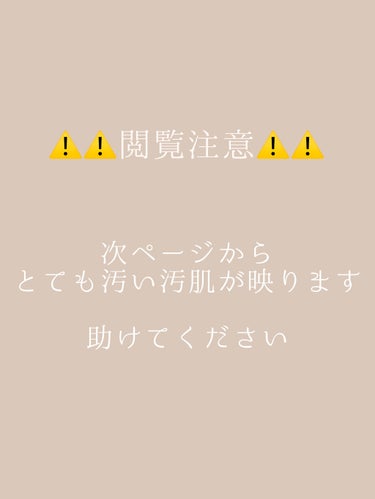 ⚠️⚠️閲覧注意⚠️⚠️

次ページから
とても汚い汚肌が映ります

助けてください